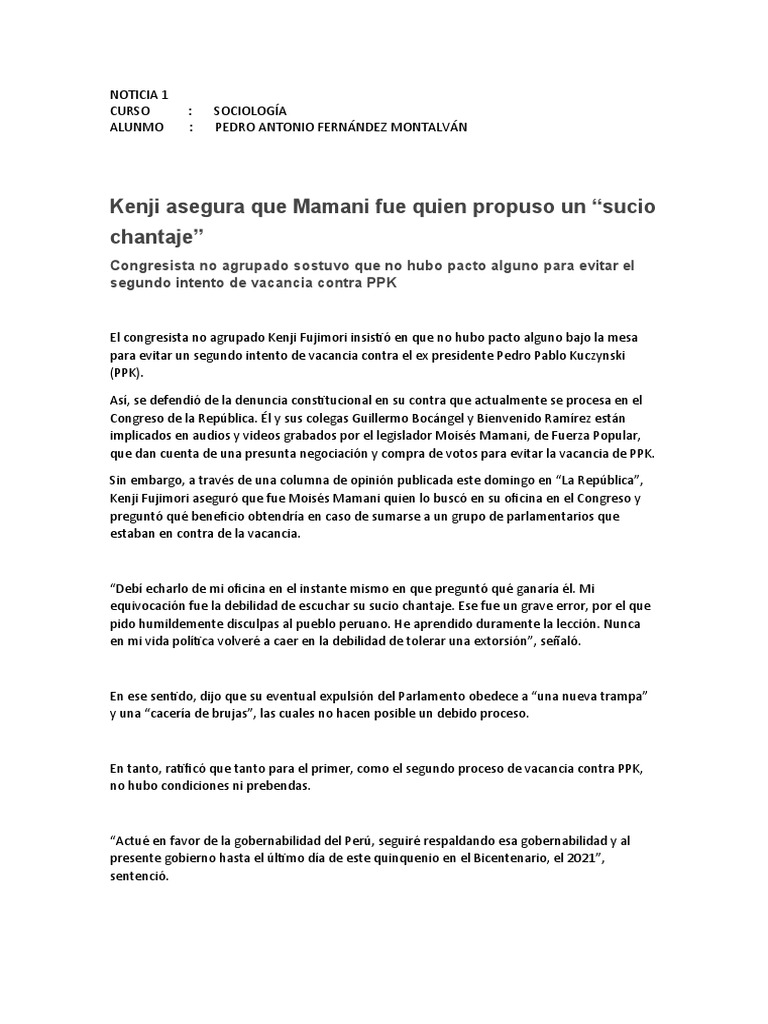 NOTICIA 1
CURSO : SOCIOLOGÍA
ALUNMO : PEDRO ANTONIO FERNÁNDEZ MONTALVÁN

Kenji asegura que Mamani fue quien propuso un “sucio chantaje”

Congresista no agrupado sostuvo que no hubo pacto alguno para evitar el segundo intento de vacancia contra PPK

El congresista no agrupado Kenji Fujimori insistió en que no hubo pacto alguno bajo la mesa para evitar un segundo intento de vacancia contra el ex presidente Pedro Pablo Kuczynski (PPK).

Así, se defendió de la denuncia constitucional en su contra que actualmente se procesa en el Congreso de la República. Él y sus colegas Guillermo Bocángel y Bienvenido Ramírez están implicados en audios y videos grabados por el legislador Moisés Mamani, de Fuerza Popular, que dan cuenta de una presunta negociación y compra de votos para evitar la vacancia de PPK.

Sin embargo, a través de una columna de opinión publicada este domingo en “La República”, Kenji Fujimori aseguró que fue Moisés Mamani quien lo buscó en su oficina en el Congreso y preguntó qué beneficio obtendría en caso de sumarse a un grupo de parlamentarios que estaban en contra de la vacancia.

“Debí echarlo de mi oficina en el instante mismo en que preguntó qué ganaría él. Mi equivocación fue la debilidad de escuchar su sucio chantaje. Ese fue un grave error, por el que pido humildemente disculpas al pueblo peruano. He aprendido duramente la lección. Nunca en mi vida política volveré a caer en la debilidad de tolerar una extorsión”, señaló.

En ese sentido, dijo que su eventual expulsión del Parlamento obedece a “una nueva trampa” y una “cacería de brujas”, las cuales no hacen posible un debido proceso.

En tanto, ratificó que tanto para el primer, como el segundo proceso de vacancia contra PPK, no hubo condiciones ni prebendas.

“Actué en favor de la gobernabilidad del Perú, seguiré respaldando esa gobernabilidad y al presente gobierno hasta el último día de este quinquenio en el Bicentenario, el 2021”, sentenció.